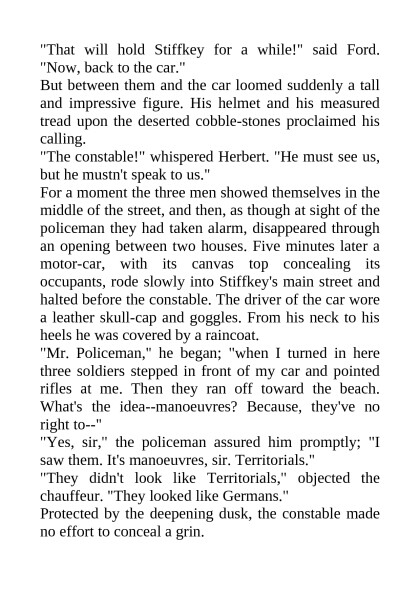 "That will hold Stiffkey for a while!" said Ford. "Now, back to the car."

But between them and the car loomed suddenly a tall and impressive figure. His helmet and his measured tread upon the deserted cobble-stones proclaimed his calling.

"The constable!" whispered Herbert. "He must see us, but he mustn't speak to us."

For a moment the three men showed themselves in the middle of the street, and then, as though at sight of the policeman they had taken alarm, disappeared through an opening between two houses. Five minutes later a motor-car, with its canvas top concealing its occupants, rode slowly into Stiffkey's main street and halted before the constable. The driver of the car wore a leather skull-cap and goggles. From his neck to his heels he was covered by a raincoat.

"Mr. Policeman," he began; "when I turned in here three soldiers stepped in front of my car and pointed rifles at me. Then they ran off toward the beach. What's the idea--manoeuvres? Because, they've no right to--"

"Yes, sir," the policeman assured him promptly; "I saw them. It's manoeuvres, sir. Territorials."

"They didn't look like Territorials," objected the chauffeur. "They looked like Germans."

Protected by the deepening dusk, the constable made no effort to conceal a grin.